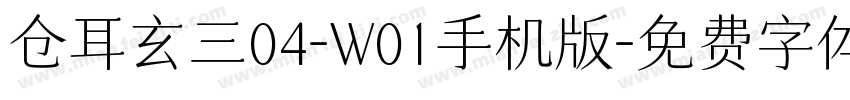 仓耳玄三04-W01手机版-免费字体